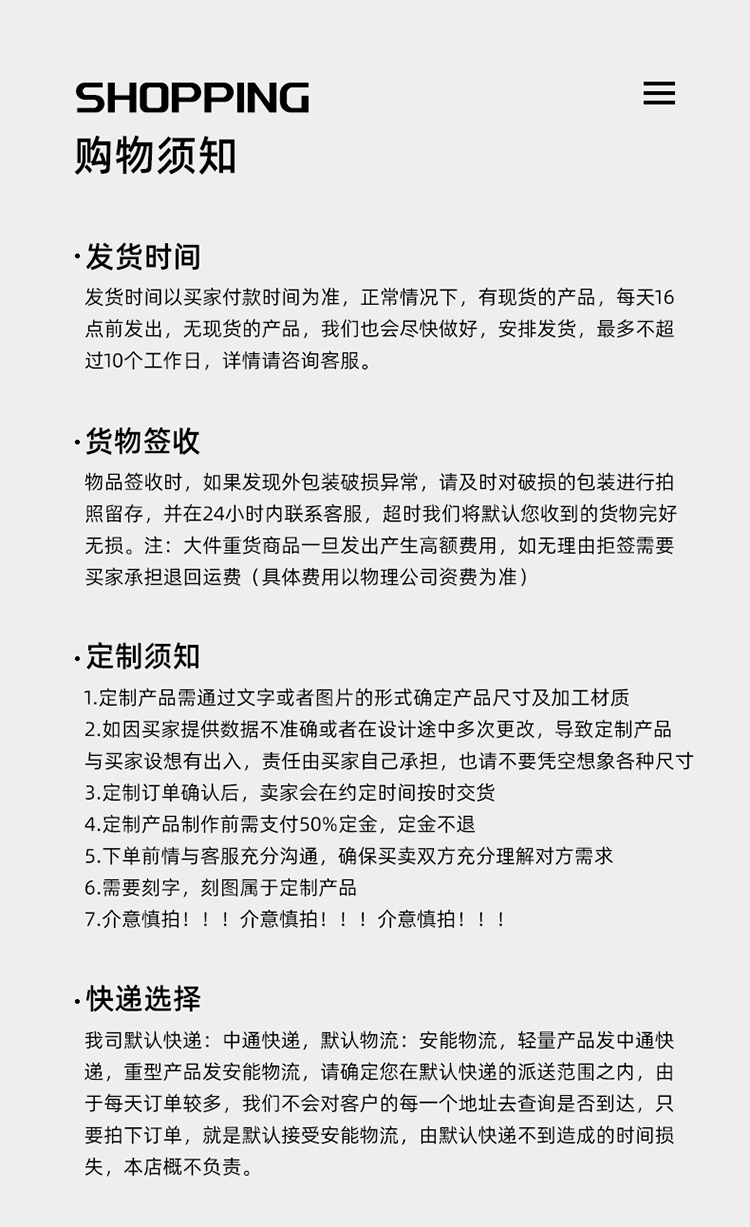 SHOPPING
购物须知

·发货时间
发货时间以买家付款时间为准，正常情况下，有现货的产品，每天16点前发出，无现货的产品，我们也会尽快做好，安排发货，最多不超过10个工作日，详情请咨询客服。

·货物签收
物品签收时，如果发现外包装破损异常，请及时对破损的包装进行拍照留存，并在24小时内联系客服，超时我们将默认您收到的货物完好无损。注：大件重货商品一旦发出产生高额费用，如无理由拒签需要买家承担退回运费（具体费用以物理公司资费为准）

·定制须知
1.定制产品需通过文字或者图片的形式确定产品尺寸及加工材质
2.如因买家提供数据不准确或者在设计途中多次更改，导致定制产品与买家设想有出入，责任由买家自己承担，也请不要凭空想象各种尺寸
3.定制订单确认后，卖家会在约定时间按时交货
4.定制产品制作前需支付50%定金，定金不退
5.下单前情与客服充分沟通，确保买卖双方充分理解对方需求
6.需要刻字，刻图属于定制产品
7.介意慎拍！！！介意慎拍！！！介意慎拍！！！

·快递选择
我司默认快递：中通快递，默认物流：安能物流，轻量产品发中通快递，重型产品发安能物流，请确定您在默认快递的派送范围之内，由于每天订单较多，我们不会对客户的每一个地址去查询是否到达，只要拍下订单，就是默认接受安能物流，由默认快递不到造成的时间损失，本店概不负责。